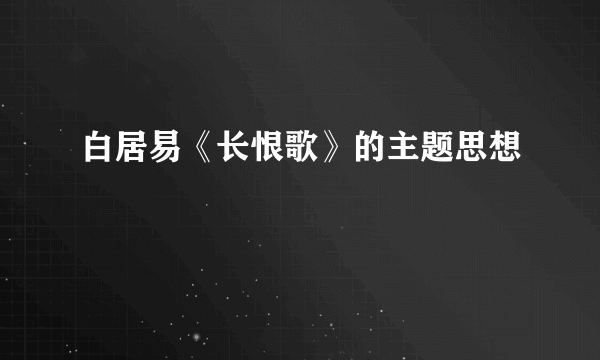 白居易《长恨歌》的主题思想